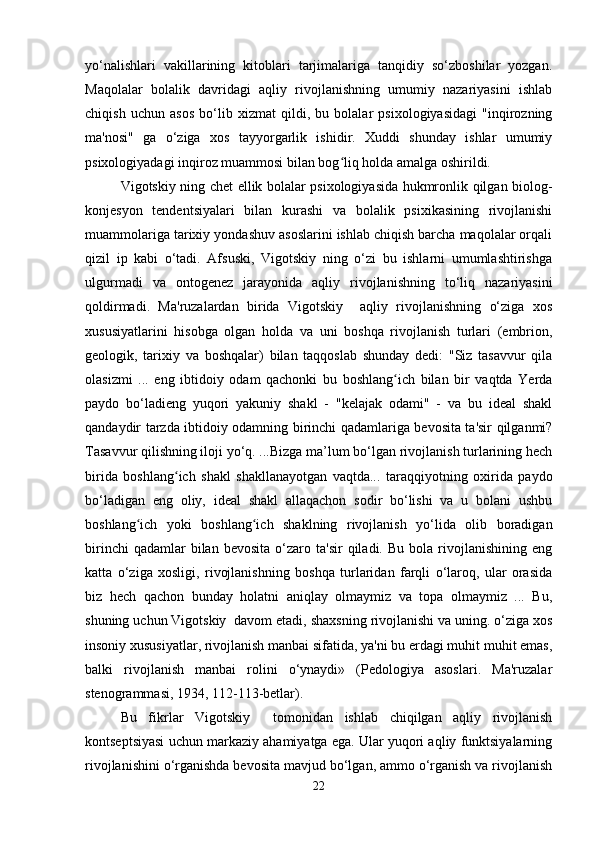 yo‘nalishlari vakillarining kitoblari tarjimalariga tanqidiy so‘zboshilar yozgan. Maqolalar bolalik davridagi aqliy rivojlanishning umumiy nazariyasini ishlab chiqish uchun asos bo‘lib xizmat qildi, bu bolalar psixologiyasidagi "inqirozning ma'nosi" ga o‘ziga xos tayyorgarlik ishidir. Xuddi shunday ishlar umumiy psixologiyadagi inqiroz muammosi bilan bog‘liq holda amalga oshirildi.

Vigotskiy ning chet ellik bolalar psixologiyasida hukmronlik qilgan biolog-konjesyon tendentsiyalari bilan kurashi va bolalik psixikasining rivojlanishi muammolariga tarixiy yondashuv asoslarini ishlab chiqish barcha maqolalar orqali qizil ip kabi o‘tadi. Afsuski, Vigotskiy ning o‘zi bu ishlarni umumlashtirishga ulgurmadi va ontogenez jarayonida aqliy rivojlanishning to‘liq nazariyasini qoldirmadi. Ma'ruzalardan birida Vigotskiy aqliy rivojlanishning o‘ziga xos xususiyatlarini hisobga olgan holda va uni boshqa rivojlanish turlari (embrion, geologik, tarixiy va boshqalar) bilan taqqoslab shunday dedi: "Siz tasavvur qila olasizmi ... eng ibtidoiy odam qachonki bu boshlang‘ich bilan bir vaqtda Yerda paydo bo‘ladieng yuqori yakuniy shakl - "kelajak odami" - va bu ideal shakl qandaydir tarzda ibtidoiy odamning birinchi qadamlariga bevosita ta'sir qilganmi? Tasavvur qilishning iloji yo‘q. ...Bizga ma’lum bo‘lgan rivojlanish turlarining hech birida boshlang‘ich shakl shakllanayotgan vaqtda... taraqqiyotning oxirida paydo bo‘ladigan eng oliy, ideal shakl allaqachon sodir bo‘lishi va u bolani ushbu boshlang‘ich yoki boshlang‘ich shaklning rivojlanish yo‘lida olib boradigan birinchi qadamlar bilan bevosita o‘zaro ta'sir qiladi. Bu bola rivojlanishining eng katta o‘ziga xosligi, rivojlanishning boshqa turlaridan farqli o‘laroq, ular orasida biz hech qachon bunday holatni aniqlay olmaymiz va topa olmaymiz ... Bu, shuning uchun Vigotskiy davom etadi, shaxsning rivojlanishi va uning. o‘ziga xos insoniy xususiyatlar, rivojlanish manbai sifatida, ya'ni bu erdagi muhit muhit emas, balki rivojlanish manbai rolini o‘ynaydi» (Pedologiya asoslari. Ma'ruzalar stenogrammasi, 1934, 112-113-betlar).

Bu fikrlar Vigotskiy tomonidan ishlab chiqilgan aqliy rivojlanish kontseptsiyasi uchun markaziy ahamiyatga ega. Ular yuqori aqliy funktsiyalarning rivojlanishini o‘rganishda bevosita mavjud bo‘lgan, ammo o‘rganish va rivojlanish

22